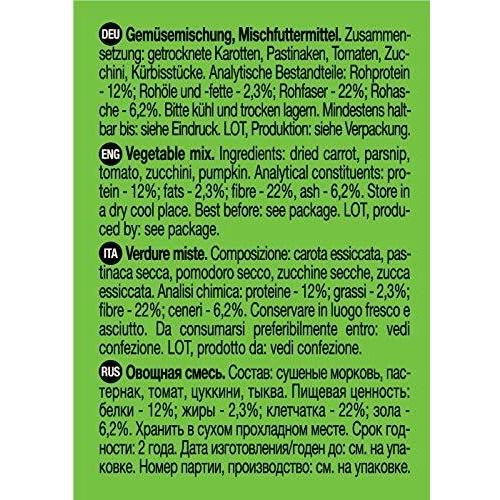 DEU Gemüsemischung, Mischfuttermittel. Zusammensetzung: getrocknete Karotten, Pastinaken, Tomaten, Zucchini, Kürbisstücke. Analytische Bestandteile: Rohprotein - 12%; Rohöle und -fette - 2,3%; Rohfaser - 22%; Rohasche - 6,2%. Bitte kühl und trocken lagern. Mindestens haltbar bis: siehe Eindruck. LOT, Produktion: siehe Verpackung.

ENG Vegetable mix. Ingredients: dried carrot, parsnip, tomato, zucchini, pumpkin. Analytical constituents: protein - 12%; fats - 2,3%; fibre - 22%, ash - 6,2%. Store in a dry cool place. Best before: see package. LOT, produced by: see package.

ITA Verdure miste. Composizione: carota essiccata, pastinaca secca, pomodoro secco, zucchine secche, zucca essiccata. Analisi chimica: proteine - 12%; grassi - 2,3%; fibre - 22%; ceneri - 6,2%. Conservare in luogo fresco e asciutto. Da consumarsi preferibilmente entro: vedi confezione. LOT, prodotto da: vedi confezione.

RUS Овощная смесь. Состав: сушеные морковь, пастернак, томат, цуккини, тыква. Пищевая ценность: белки - 12%; жиры - 2,3%; клетчатка - 22%; зола - 6,2%. Хранить в сухом прохладном месте. Срок годности: 2 года. Дата изготовления/годен до: см. на упаковке. Номер партии, производство: см. на упаковке.